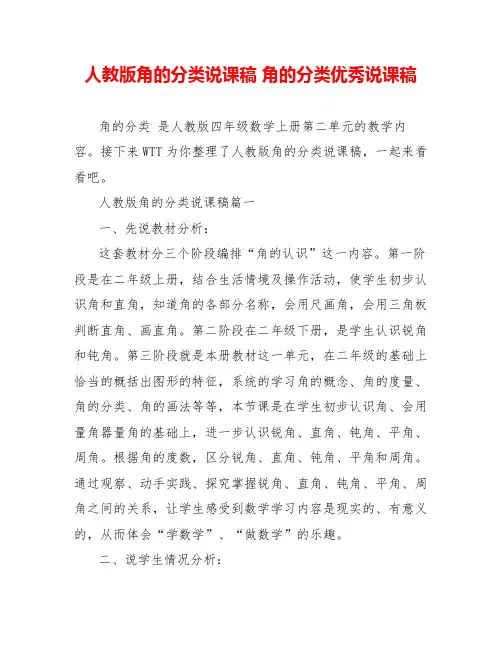 人教版角的分类说课稿 角的分类优秀说课稿

角的分类 是人教版四年级数学上册第二单元的教学内容。接下来WTT为你整理了人教版角的分类说课稿，一起来看看吧。

人教版角的分类说课稿篇一

一、先说教材分析：

这套教材分三个阶段编排“角的认识”这一内容。第一阶段是在二年级上册，结合生活情境及操作活动，使学生初步认识角和直角，知道角的各部分名称，会用尺画角，会用三角板判断直角、画直角。第二阶段在二年级下册，是学生认识锐角和钝角。第三阶段就是本册教材这一单元，在二年级的基础上恰当的概括出图形的特征，系统的学习角的概念、角的度量、角的分类、角的画法等等，本节课是在学生初步认识角、会用量角器量角的基础上，进一步认识锐角、直角、钝角、平角、周角。根据角的度数，区分锐角、直角、钝角、平角和周角。通过观察、动手实践、探究掌握锐角、直角、钝角、平角、周角之间的关系，让学生感受到数学学习内容是现实的、有意义的，从而体会“学数学”、“做数学”的乐趣。

二、说学生情况分析：